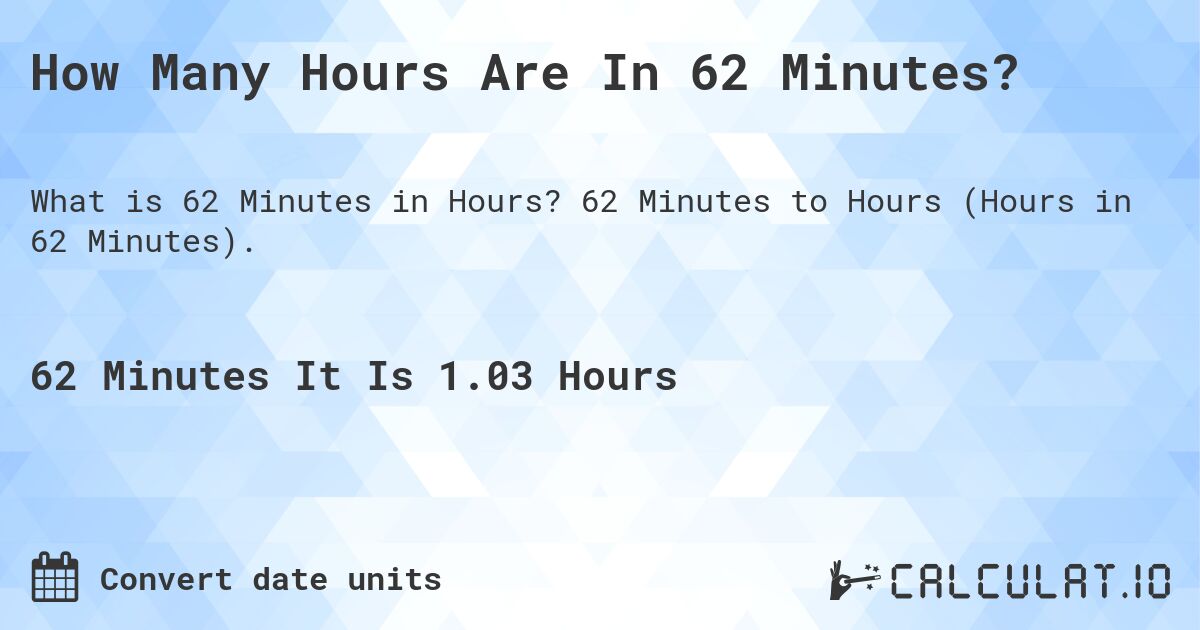 How Many Hours Are In 62 Minutes?

What is 62 Minutes in Hours? 62 Minutes to Hours (Hours in 62 Minutes).

62 Minutes It Is 1.03 Hours

Convert date units

CALCULAT.IO